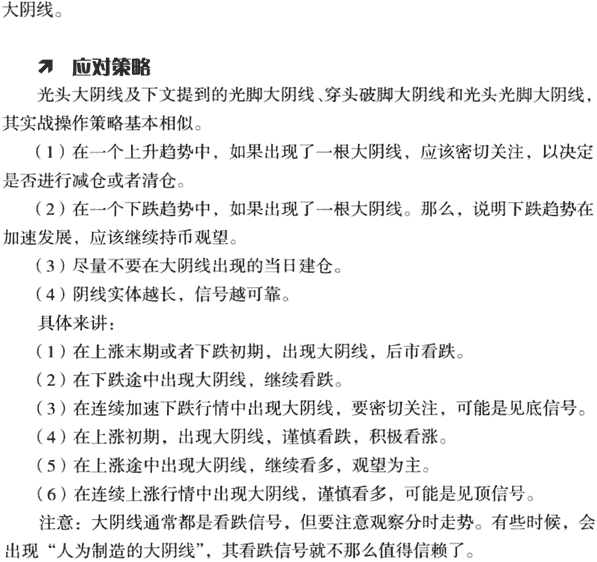 大阴线。

↗ 应对策略

光头大阴线及下文提到的光脚大阴线、穿头破脚大阴线和光头光脚大阴线，其实战操作策略基本相似。

（1）在一个上升趋势中，如果出现了一根大阴线，应该密切关注，以决定是否进行减仓或者清仓。

（2）在一个下跌趋势中，如果出现了一根大阴线。那么，说明下跌趋势在加速发展，应该继续持币观望。

（3）尽量不要在大阴线出现的当日建仓。

（4）阴线实体越长，信号越可靠。

具体来讲：

（1）在上涨末期或者下跌初期，出现大阴线，后市看跌。

（2）在下跌途中出现大阴线，继续看跌。

（3）在连续加速下跌行情中出现大阴线，要密切关注，可能是见底信号。

（4）在上涨初期，出现大阴线，谨慎看跌，积极看涨。

（5）在上涨途中出现大阴线，继续看多，观望为主。

（6）在连续上涨行情中出现大阴线，谨慎看多，可能是见顶信号。

注意：大阴线通常都是看跌信号，但要注意观察分时走势。有些时候，会出现“人为制造的大阴线”，其看跌信号就不那么值得信赖了。